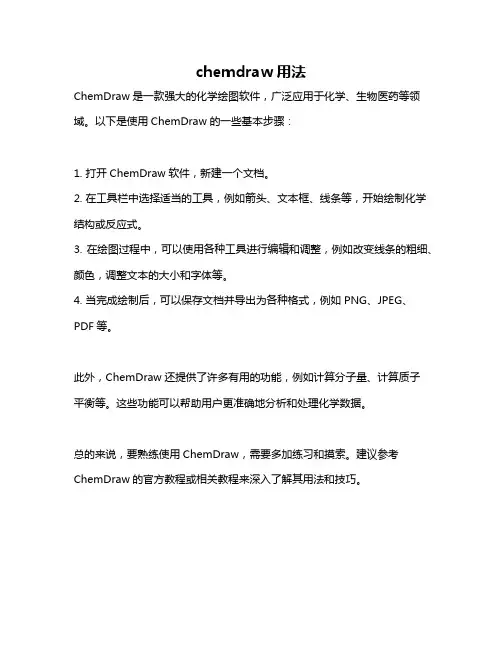 chemdraw 用法

ChemDraw 是一款强大的化学绘图软件，广泛应用于化学、生物医药等领域。以下是使用 ChemDraw 的一些基本步骤：

1. 打开 ChemDraw 软件，新建一个文档。
2. 在工具栏中选择适当的工具，例如箭头、文本框、线条等，开始绘制化学结构或反应式。
3. 在绘图过程中，可以使用各种工具进行编辑和调整，例如改变线条的粗细、颜色，调整文本的大小和字体等。
4. 当完成绘制后，可以保存文档并导出为各种格式，例如 PNG、JPEG、PDF 等。

此外，ChemDraw 还提供了许多有用的功能，例如计算分子量、计算质子平衡等。这些功能可以帮助用户更准确地分析和处理化学数据。

总的来说，要熟练使用 ChemDraw，需要多加练习和摸索。建议参考 ChemDraw 的官方教程或相关教程来深入了解其用法和技巧。